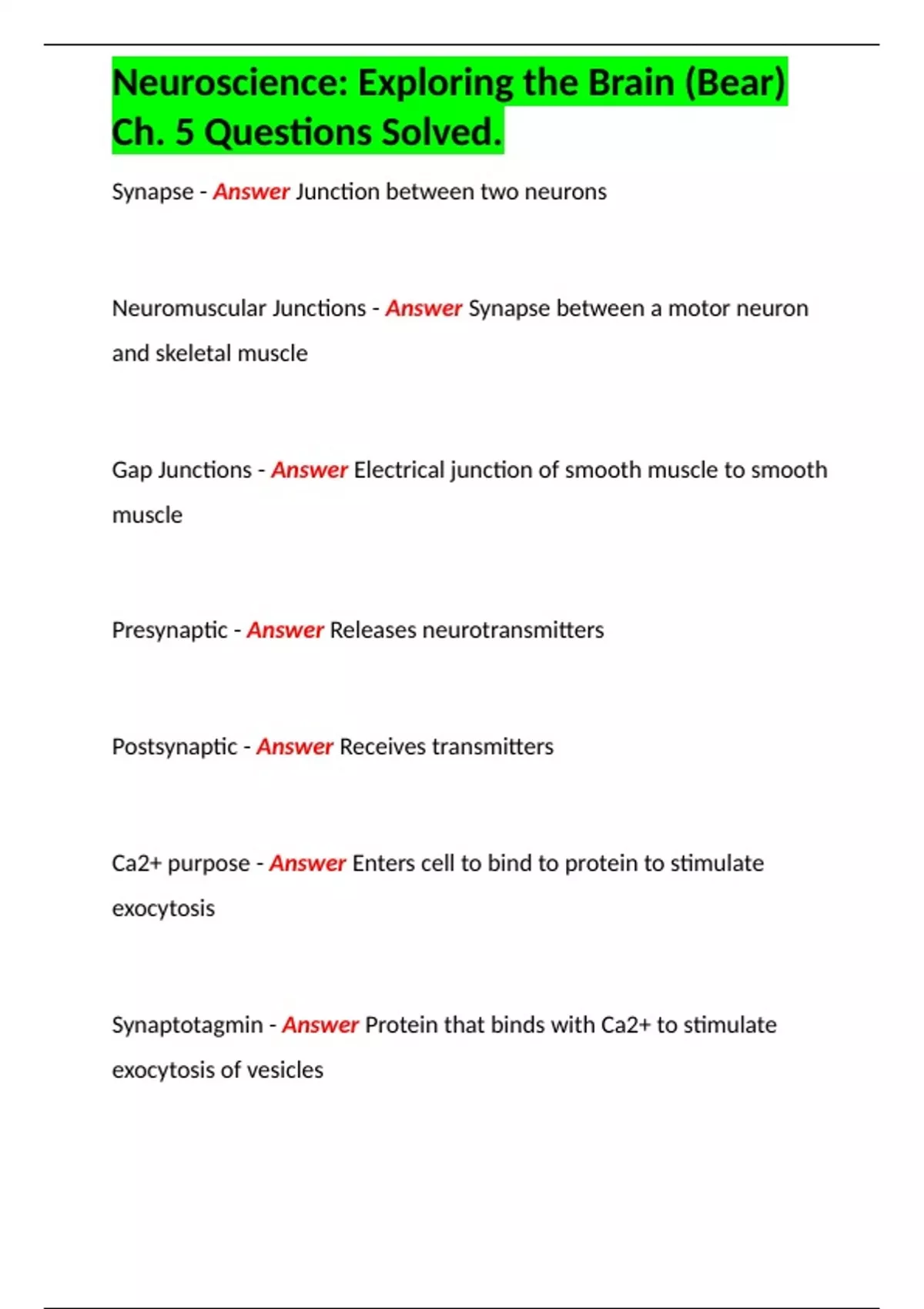 Neuroscience: Exploring the Brain (Bear) Ch. 5 Questions Solved.

Synapse - Answer Junction between two neurons

Neuromuscular Junctions - Answer Synapse between a motor neuron and skeletal muscle

Gap Junctions - Answer Electrical junction of smooth muscle to smooth muscle

Presynaptic - Answer Releases neurotransmitters

Postsynaptic - Answer Receives transmitters

Ca2+ purpose - Answer Enters cell to bind to protein to stimulate exocytosis

Synaptotagmin - Answer Protein that binds with Ca2+ to stimulate exocytosis of vesicles